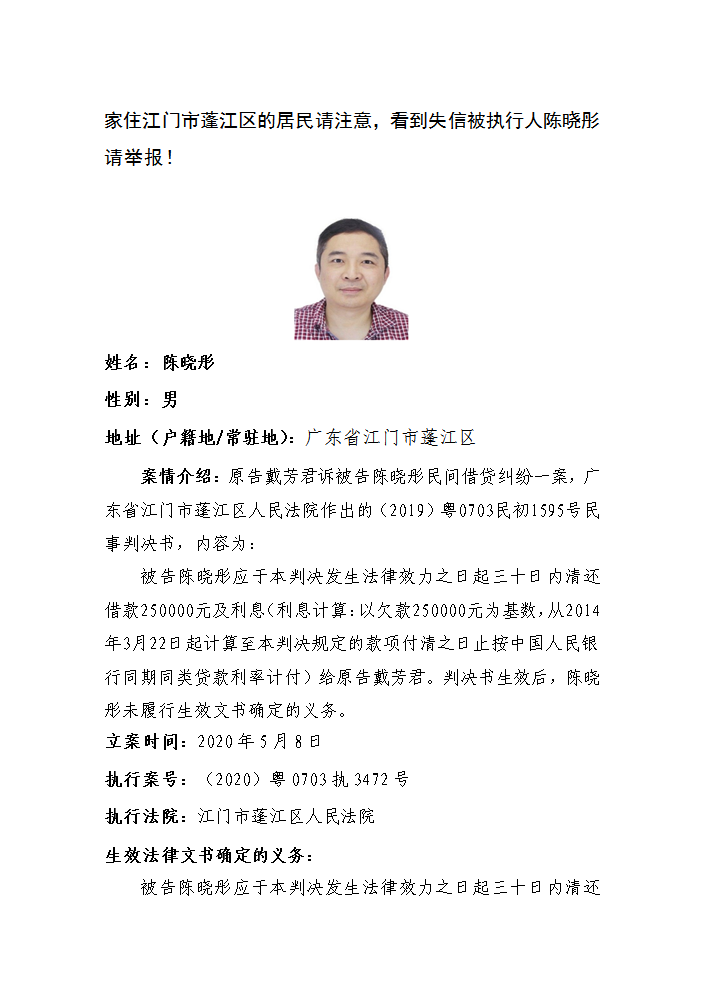 家住江门市蓬江区的居民请注意，看到失信被执行人陈晓彤请举报！

姓名：陈晓彤

性别：男

地址（户籍地/常驻地）：广东省江门市蓬江区

案情介绍：原告戴芳君诉被告陈晓彤民间借贷纠纷一案，广东省江门市蓬江区人民法院作出的（2019）粤0703民初1595号民事判决书，内容为：

被告陈晓彤应于本判决发生法律效力之日起三十日内清还借款250000元及利息（利息计算：以欠款250000元为基数，从2014年3月22日起计算至本判决规定的款项付清之日止按中国人民银行同期同类贷款利率计付）给原告戴芳君。判决书生效后，陈晓彤未履行生效文书确定的义务。

立案时间：2020年5月8日

执行案号：（2020）粤0703执3472号

执行法院：江门市蓬江区人民法院

生效法律文书确定的义务：

被告陈晓彤应于本判决发生法律效力之日起三十日内清还